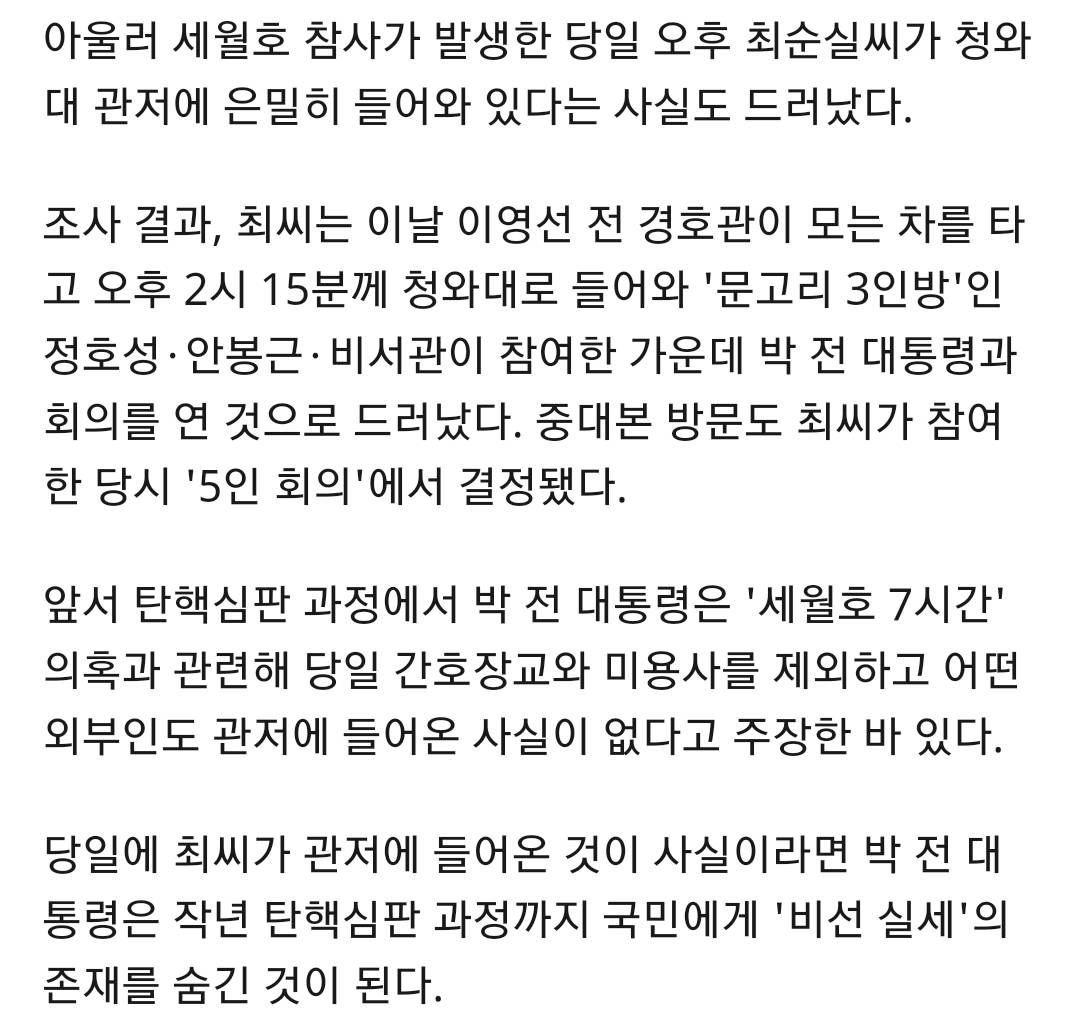 아울러 세월호 참사가 발생한 당일 오후 최순실씨가 청와대 관저에 은밀히 들어와 있다는 사실도 드러났다.

조사 결과, 최씨는 이날 이영선 전 경호관이 모는 차를 타고 오후 2시 15분께 청와대로 들어와 '문고리 3인방'인 정호성·안봉근·비서관이 참여한 가운데 박 전 대통령과 회의를 연 것으로 드러났다. 중대본 방문도 최씨가 참여한 당시 '5인 회의'에서 결정됐다.

앞서 탄핵심판 과정에서 박 전 대통령은 '세월호 7시간' 의혹과 관련해 당일 간호장교와 미용사를 제외하고 어떤 외부인도 관저에 들어온 사실이 없다고 주장한 바 있다.

당일에 최씨가 관저에 들어온 것이 사실이라면 박 전 대통령은 작년 탄핵심판 과정까지 국민에게 '비선 실세'의 존재를 숨긴 것이 된다.